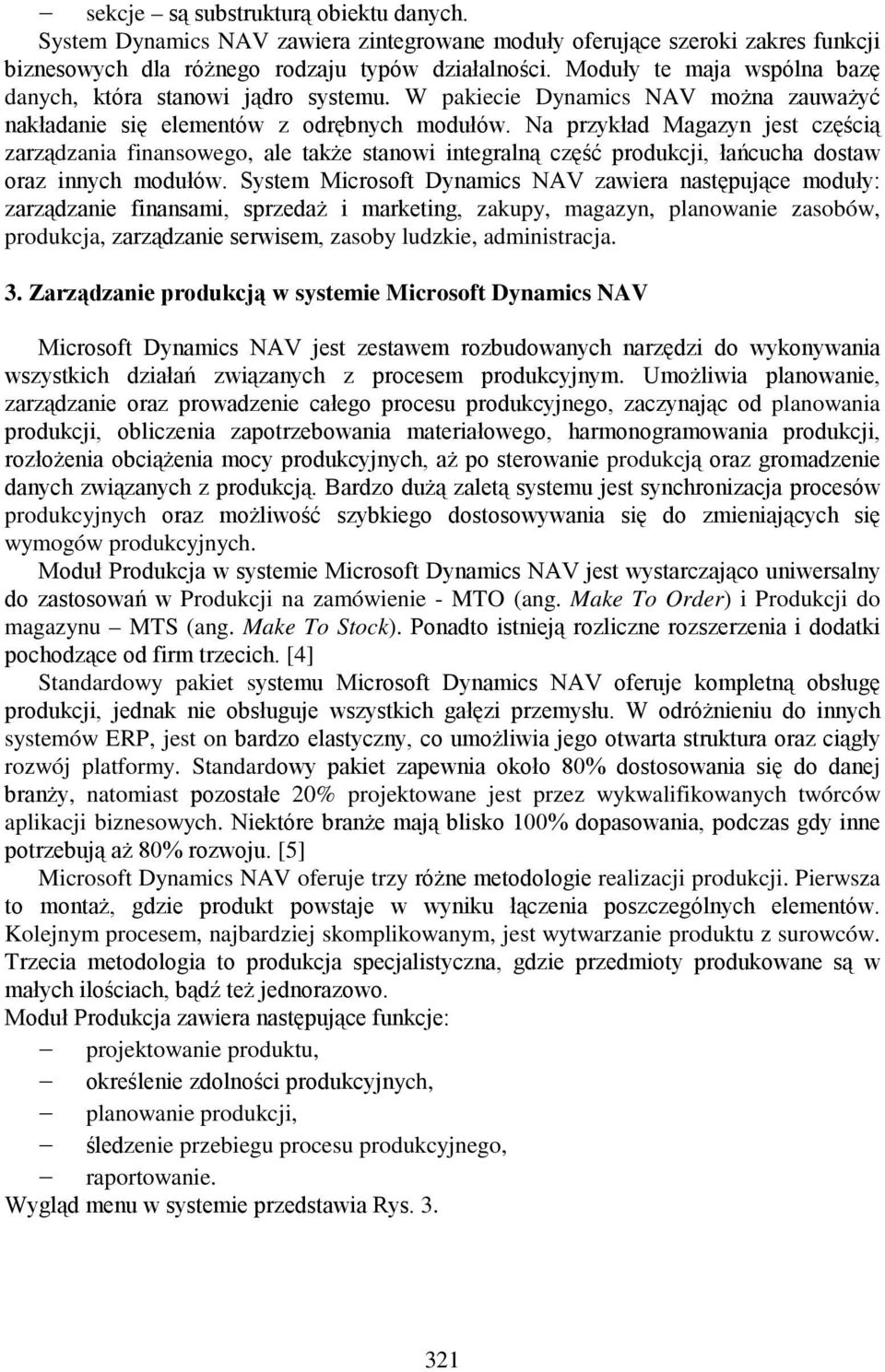 – sekcje – są substrukturą obiektu danych.
System Dynamics NAV zawiera zintegrowane moduły oferujące szeroki zakres funkcji biznesowych dla różnego rodzaju typów działalności. Moduły te maja wspólna bazę danych, która stanowi jądro systemu. W pakiecie Dynamics NAV można zauważyć nakładanie się elementów z odrębnych modułów. Na przykład Magazyn jest częścią zarządzania finansowego, ale także stanowi integralną część produkcji, łańcucha dostaw oraz innych modułów. System Microsoft Dynamics NAV zawiera następujące moduły: zarządzanie finansami, sprzedaż i marketing, zakupy, magazyn, planowanie zasobów, produkcja, zarządzanie serwisem, zasoby ludzkie, administracja.

3. Zarządzanie produkcją w systemie Microsoft Dynamics NAV

Microsoft Dynamics NAV jest zestawem rozbudowanych narzędzi do wykonywania wszystkich działań związanych z procesem produkcyjnym. Umożliwia planowanie, zarządzanie oraz prowadzenie całego procesu produkcyjnego, zaczynając od planowania produkcji, obliczenia zapotrzebowania materiałowego, harmonogramowania produkcji, rozłożenia obciążenia mocy produkcyjnych, aż po sterowanie produkcją oraz gromadzenie danych związanych z produkcją. Bardzo dużą zaletą systemu jest synchronizacja procesów produkcyjnych oraz możliwość szybkiego dostosowywania się do zmieniających się wymogów produkcyjnych.
Moduł Produkcja w systemie Microsoft Dynamics NAV jest wystarczająco uniwersalny do zastosowań w Produkcji na zamówienie - MTO (ang. Make To Order) i Produkcji do magazynu – MTS (ang. Make To Stock). Ponadto istnieją rozliczne rozszerzenia i dodatki pochodzące od firm trzecich. [4]
Standardowy pakiet systemu Microsoft Dynamics NAV oferuje kompletną obsługę produkcji, jednak nie obsługuje wszystkich gałęzi przemysłu. W odróżnieniu do innych systemów ERP, jest on bardzo elastyczny, co umożliwia jego otwarta struktura oraz ciągły rozwój platformy. Standardowy pakiet zapewnia około 80% dostosowania się do danej branży, natomiast pozostałe 20% projektowane jest przez wykwalifikowanych twórców aplikacji biznesowych. Niektóre branże mają blisko 100% dopasowania, podczas gdy inne potrzebują aż 80% rozwoju. [5]
Microsoft Dynamics NAV oferuje trzy różne metodologie realizacji produkcji. Pierwsza to montaż, gdzie produkt powstaje w wyniku łączenia poszczególnych elementów. Kolejnym procesem, najbardziej skomplikowanym, jest wytwarzanie produktu z surowców. Trzecia metodologia to produkcja specjalistyczna, gdzie przedmioty produkowane są w małych ilościach, bądź też jednorazowo.
Moduł Produkcja zawiera następujące funkcje:
– projektowanie produktu,
– określenie zdolności produkcyjnych,
– planowanie produkcji,
– śledzenie przebiegu procesu produkcyjnego,
– raportowanie.
Wygląd menu w systemie przedstawia Rys. 3.

321